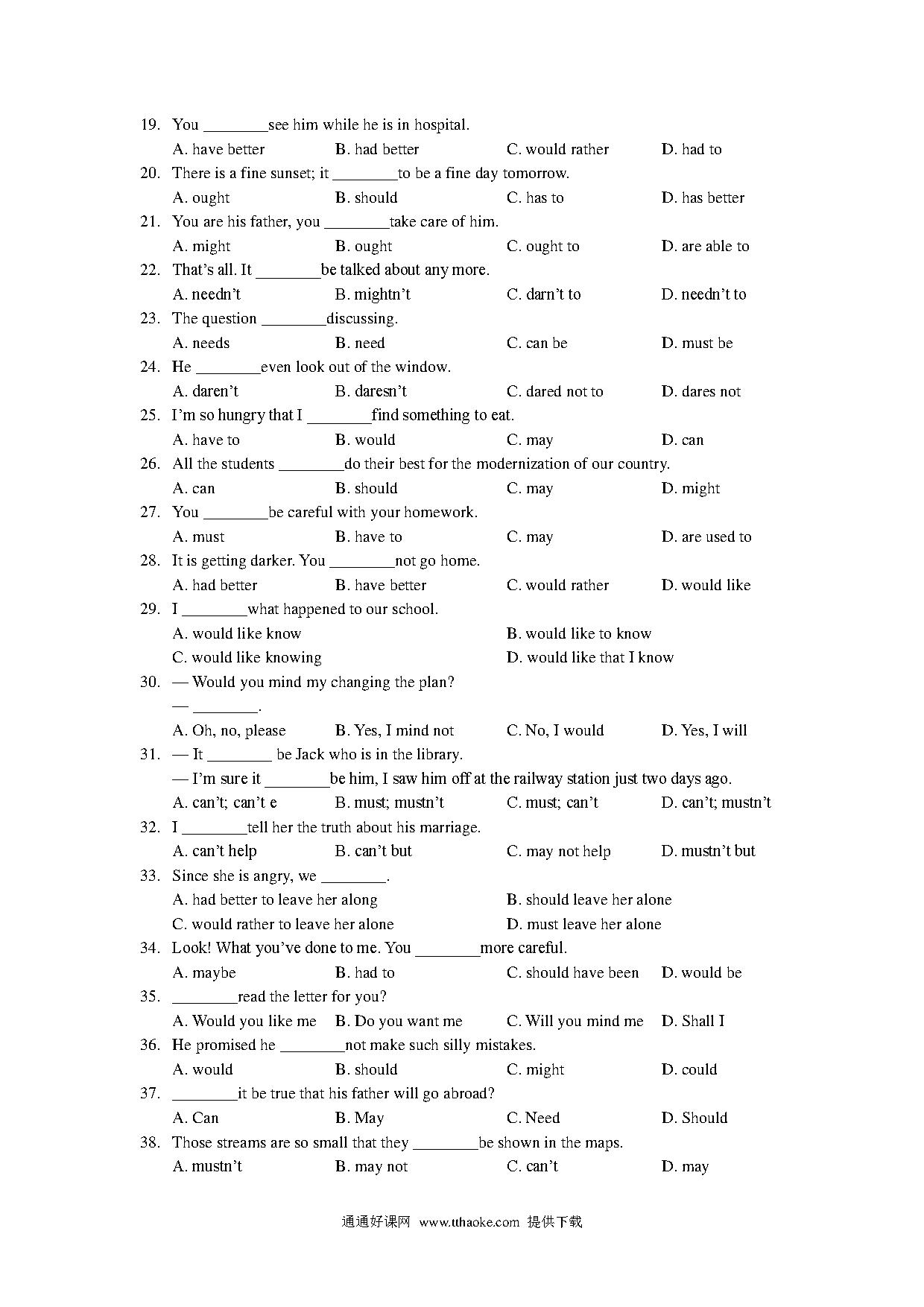 19. You ________see him while he is in hospital.
A. have better B. had better C. would rather D. had to
20. There is a fine sunset; it ________to be a fine day tomorrow.
A. ought B. should C. has to D. has better
21. You are his father, you ________take care of him.
A. might B. ought C. ought to D. are able to
22. That's all. It ________be talked about any more.
A. needn't B. mightn't C. darn't to D. needn't to
23. The question ________discussing.
A. needs B. need C. can be D. must be
24. He ________even look out of the window.
A. daren't B. daresn't C. dared not to D. dares not
25. I'm so hungry that I ________find something to eat.
A. have to B. would C. may D. can
26. All the students ________do their best for the modernization of our country.
A. can B. should C. may D. might
27. You ________be careful with your homework.
A. must B. have to C. may D. are used to
28. It is getting darker. You ________not go home.
A. had better B. have better C. would rather D. would like
29. I ________what happened to our school.
A. would like know B. would like to know
C. would like knowing D. would like that I know
30. — Would you mind my changing the plan?
— ________.
A. Oh, no, please B. Yes, I mind not C. No, I would D. Yes, I will
31. — It ________ be Jack who is in the library.
— I'm sure it ________be him, I saw him off at the railway station just two days ago.
A. can't; can't e B. must; mustn't C. must; can't D. can't; mustn't
32. I ________tell her the truth about his marriage.
A. can't help B. can't but C. may not help D. mustn't but
33. Since she is angry, we ________.
A. had better to leave her along B. should leave her alone
C. would rather to leave her alone D. must leave her alone
34. Look! What you've done to me. You ________more careful.
A. maybe B. had to C. should have been D. would be
35. ________read the letter for you?
A. Would you like me B. Do you want me C. Will you mind me D. Shall I
36. He promised he ________not make such silly mistakes.
A. would B. should C. might D. could
37. ________it be true that his father will go abroad?
A. Can B. May C. Need D. Should
38. Those streams are so small that they ________be shown in the maps.
A. mustn't B. may not C. can't D. may

通通好课网 www.tthaoke.com 提供下载